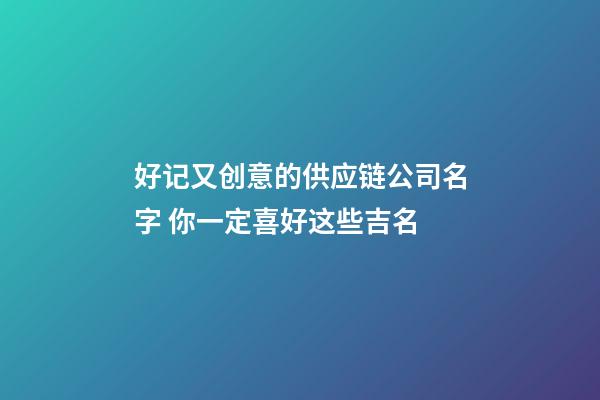 好记又创意的供应链公司名字 你一定喜好这些吉名